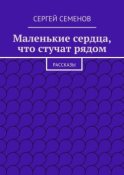 СЕРГЕЙ СЕМЕНОВ

Маленькие сердца, что стучат рядом

РАССКАЗЫ